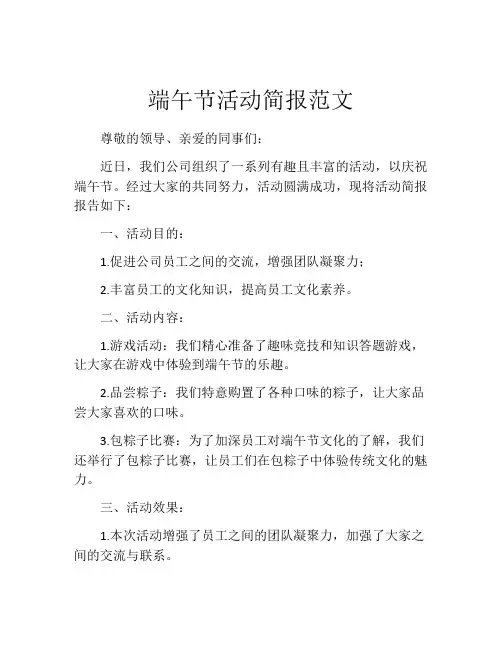 端午节活动简报范文

尊敬的领导、亲爱的同事们：

近日，我们公司组织了一系列有趣且丰富的活动，以庆祝端午节。经过大家的共同努力，活动圆满成功，现将活动简报报告如下：

一、活动目的：

1.促进公司员工之间的交流，增强团队凝聚力；

2.丰富员工的文化知识，提高员工文化素养。

二、活动内容：

1.游戏活动：我们精心准备了趣味竞技和知识答题游戏，让大家在游戏中体验到端午节的乐趣。

2.品尝粽子：我们特意购置了各种口味的粽子，让大家品尝大家喜欢的口味。

3.包粽子比赛：为了加深员工对端午节文化的了解，我们还举行了包粽子比赛，让员工们在包粽子中体验传统文化的魅力。

三、活动效果：

1.本次活动增强了员工之间的团队凝聚力，加强了大家之间的交流与联系。